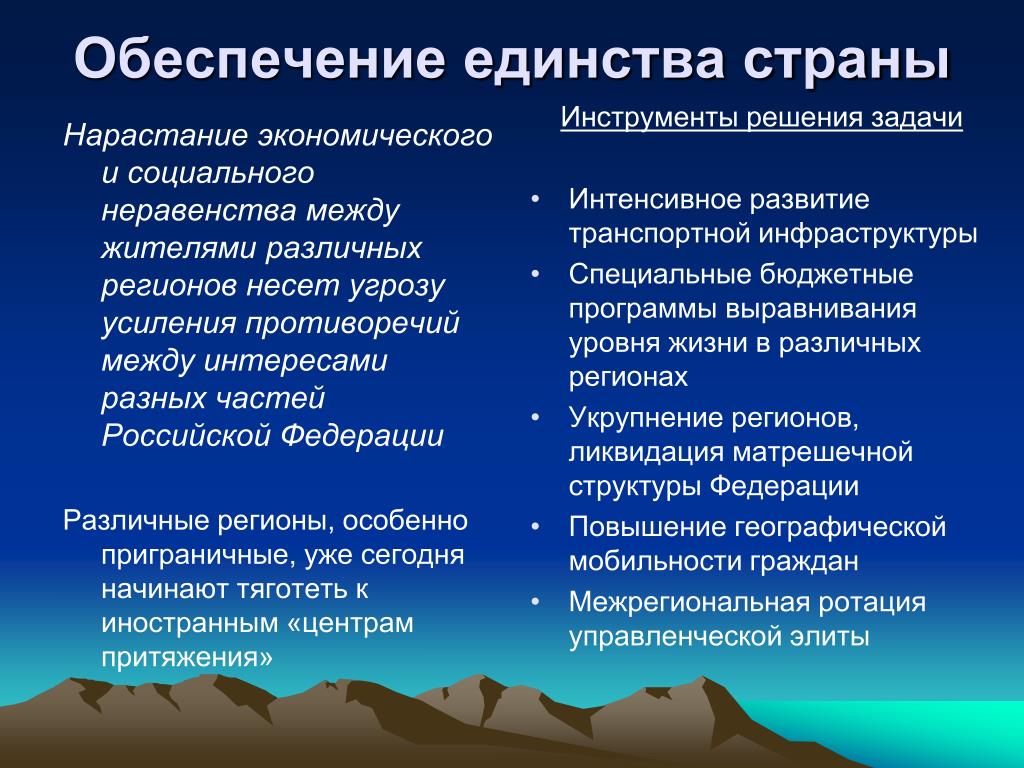 Обеспечение единства страны

Нарастание экономического и социального неравенства между жителями различных регионов несет угрозу усиления противоречий между интересами разных частей Российской Федерации

Различные регионы, особенно приграничные, уже сегодня начинают тяготеть к иностранным «центрам притяжения»

Инструменты решения задачи

• Интенсивное развитие транспортной инфраструктуры
• Специальные бюджетные программы выравнивания уровня жизни в различных регионах
• Укрупнение регионов, ликвидация матрешечной структуры Федерации
• Повышение географической мобильности граждан
• Межрегиональная ротация управленческой элиты